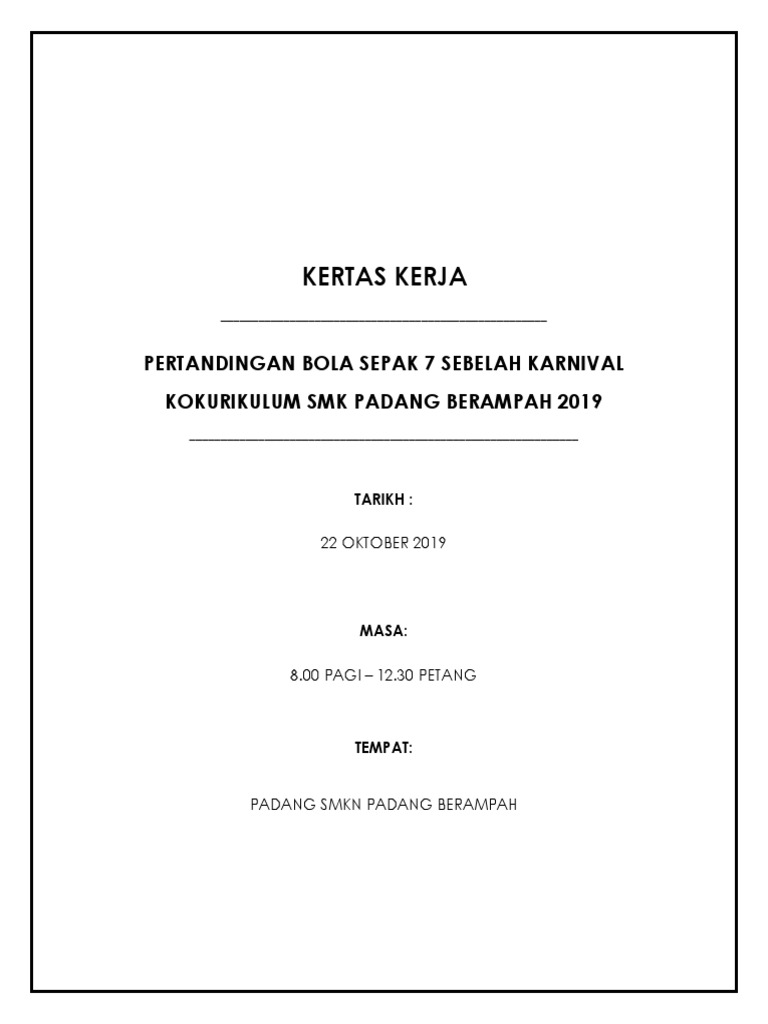 KERTAS KERJA

PERTANDINGAN BOLA SEPAK 7 SEBELAH KARNIVAL KOKURIKULUM SMK PADANG BERAMPAH 2019

TARIKH :

22 OKTOBER 2019

MASA:

8.00 PAGI – 12.30 PETANG

TEMPAT:

PADANG SMKN PADANG BERAMPAH